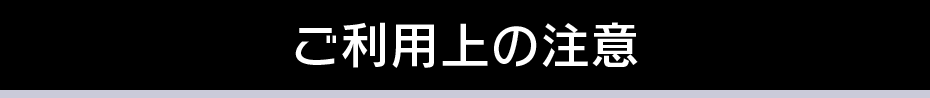 ご利用上の注意